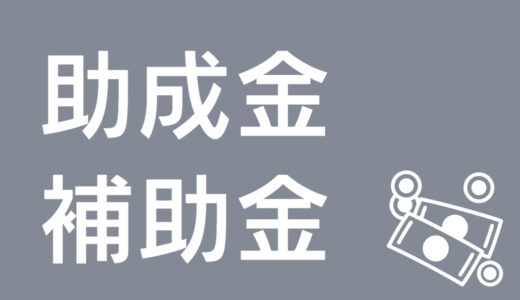 助成金
補助金